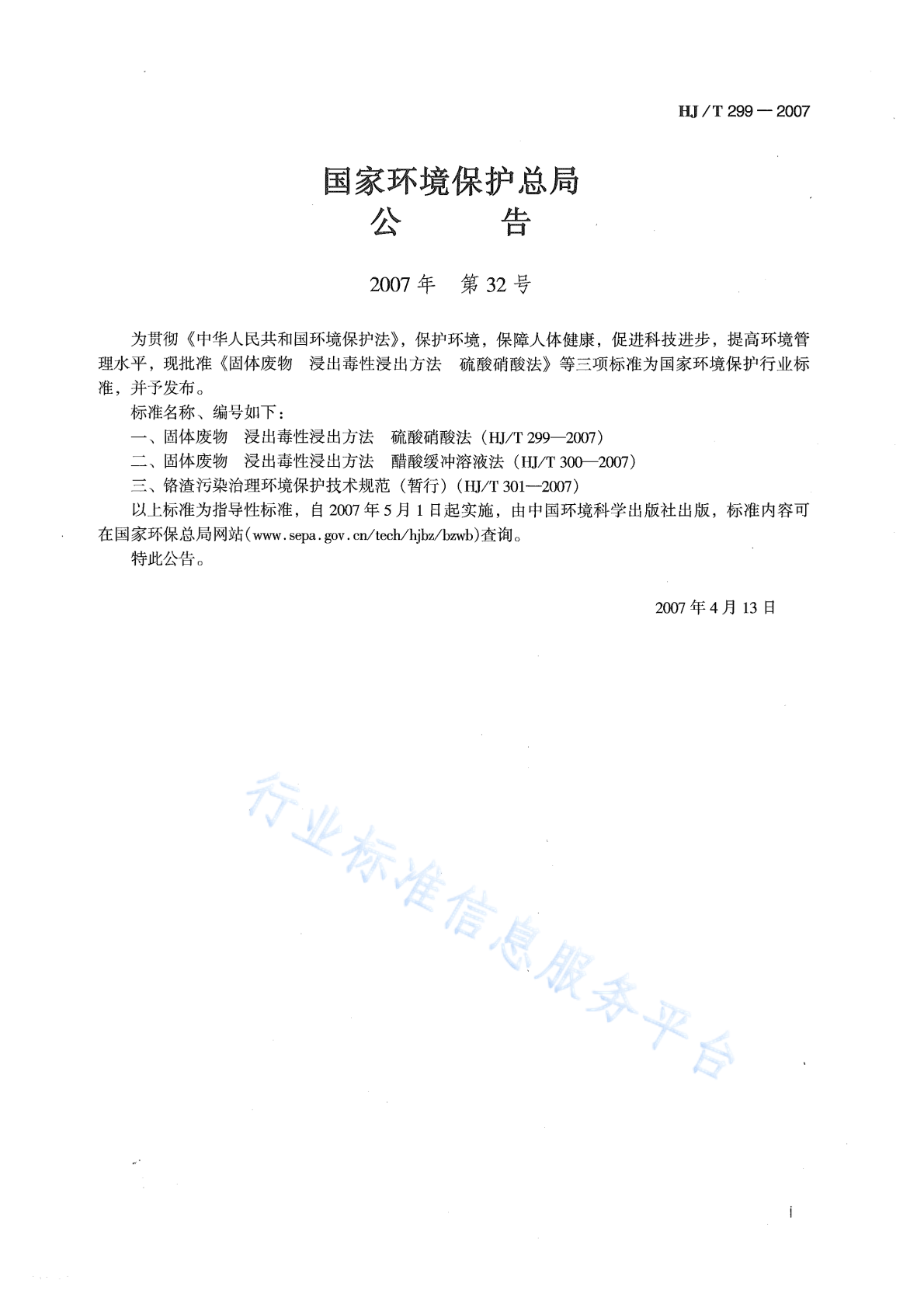 HJ / T 299 — 2007

国家环境保护总局
公 告

2007 年 第 32 号

为贯彻《中华人民共和国环境保护法》，保护环境，保障人体健康，促进科技进步，提高环境管理水平，现批准《固体废物 浸出毒性浸出方法 硫酸硝酸法》等三项标准为国家环境保护行业标准，并予发布。

标准名称、编号如下：

一、固体废物 浸出毒性浸出方法 硫酸硝酸法（HJ/T 299—2007）

二、固体废物 浸出毒性浸出方法 醋酸缓冲溶液法（HJ/T 300—2007）

三、铬渣污染治理环境保护技术规范（暂行）（HJ/T 301—2007）

以上标准为指导性标准，自 2007 年 5 月 1 日起实施，由中国环境科学出版社出版，标准内容可在国家环保总局网站(www.sepa.gov.cn/tech/hjbz/bzwb)查询。

特此公告。

2007 年 4 月 13 日

行业标准信息服务平台

i